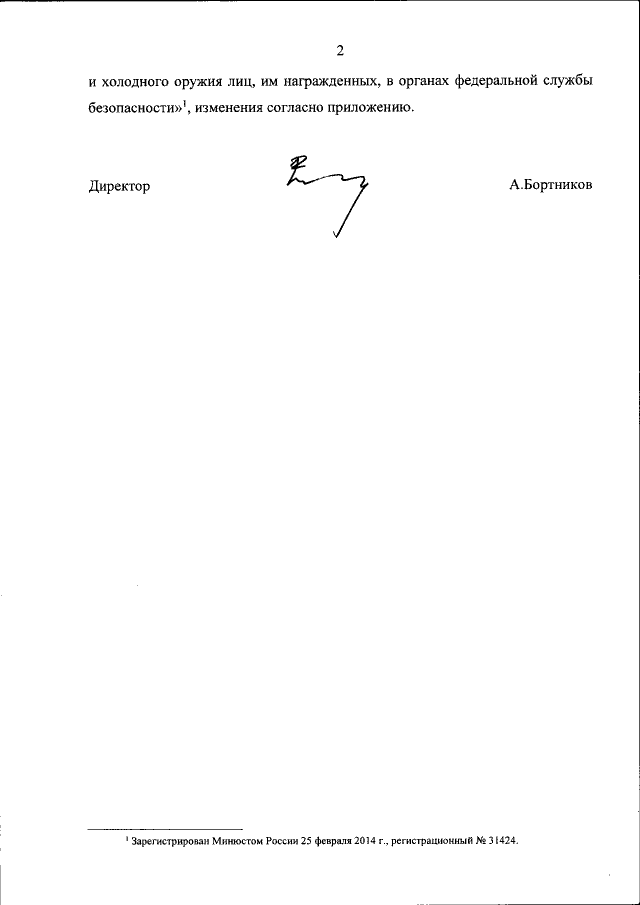 2

и холодного оружия лиц, им награжденных, в органах федеральной службы безопасности»$^{1}$, изменения согласно приложению.

Директор

А.Бортников

$^{1}$ Зарегистрирован Минюстом России 25 февраля 2014 г., регистрационный № 31424.